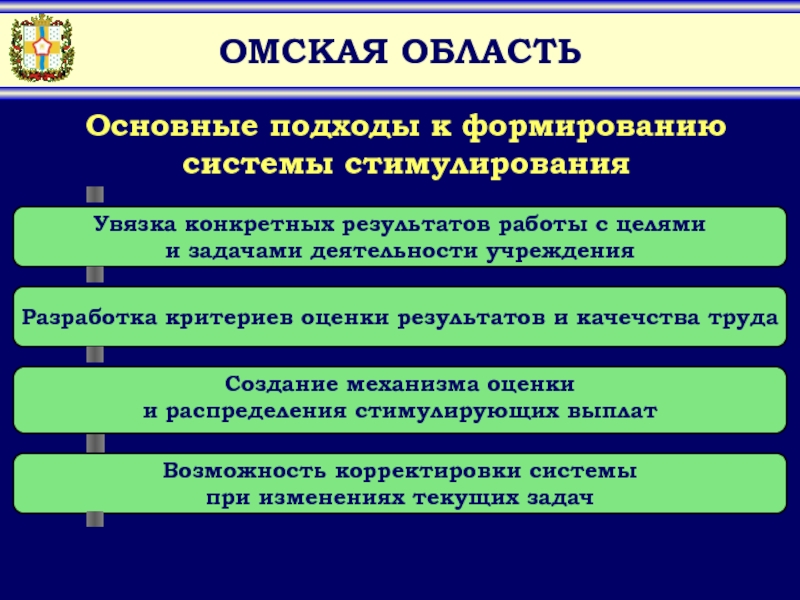 ОМСКАЯ ОБЛАСТЬ

Основные подходы к формированию системы стимулирования

Увязка конкретных результатов работы с целями и задачами деятельности учреждения

Разработка критериев оценки результатов и качечства труда

Создание механизма оценки и распределения стимулирующих выплат

Возможность корректировки системы при изменениях текущих задач